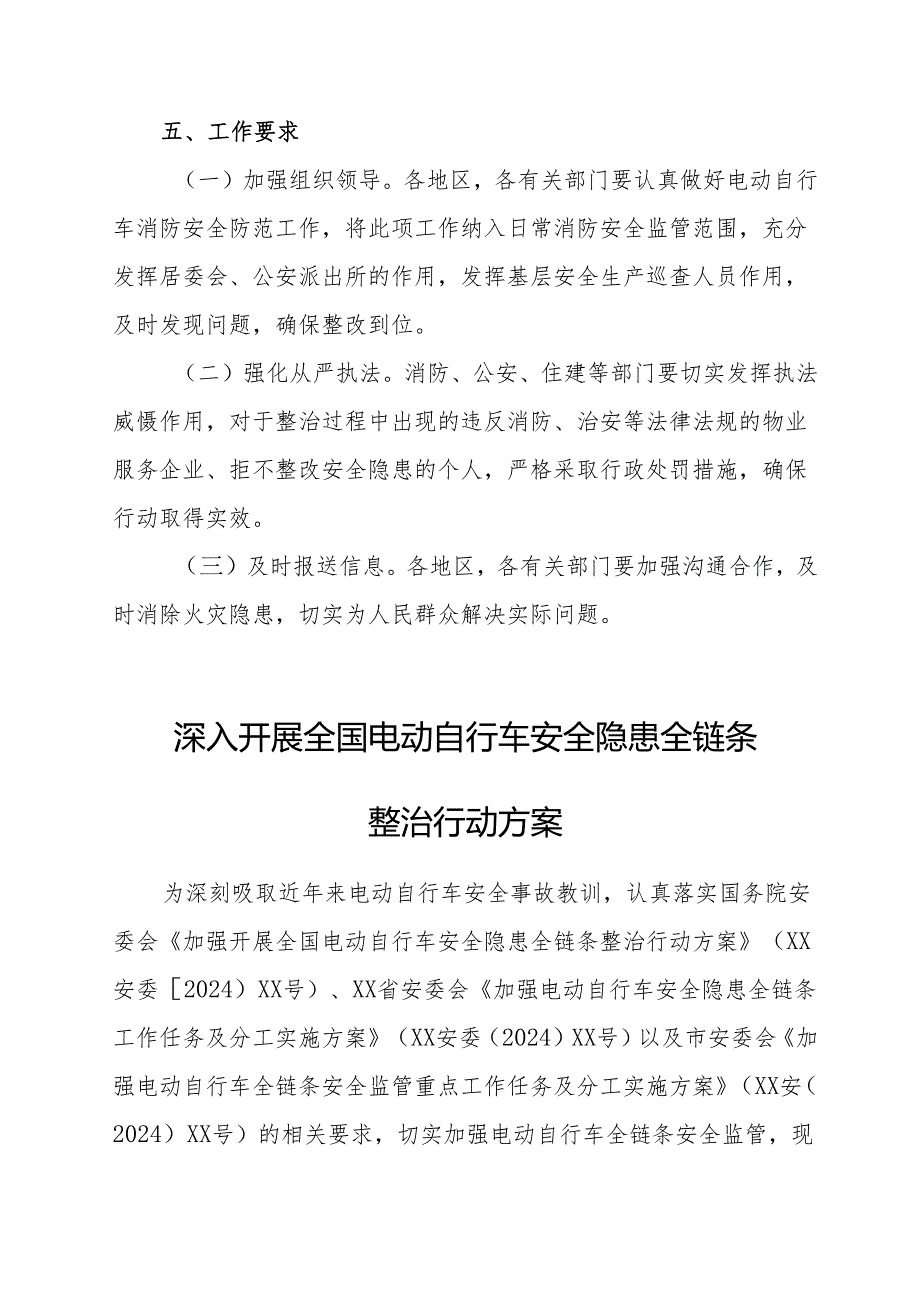 五、工作要求

（一）加强组织领导。各地区，各有关部门要认真做好电动自行车消防安全防范工作，将此项工作纳入日常消防安全监管范围，充分发挥居委会、公安派出所的作用，发挥基层安全生产巡查人员作用，及时发现问题，确保整改到位。

（二）强化从严执法。消防、公安、住建等部门要切实发挥执法威慑作用，对于整治过程中出现的违反消防、治安等法律法规的物业服务企业、拒不整改安全隐患的个人，严格采取行政处罚措施，确保行动取得实效。

（三）及时报送信息。各地区，各有关部门要加强沟通合作，及时消除火灾隐患，切实为人民群众解决实际问题。

深入开展全国电动自行车安全隐患全链条整治行动方案

为深刻吸取近年来电动自行车安全事故教训，认真落实国务院安委会《加强开展全国电动自行车安全隐患全链条整治行动方案》（XX安委［2024）XX号）、XX省安委会《加强电动自行车安全隐患全链条工作任务及分工实施方案》（XX安委（2024）XX号）以及市安委会《加强电动自行车全链条安全监管重点工作任务及分工实施方案》（XX安（2024）XX号）的相关要求，切实加强电动自行车全链条安全监管，现